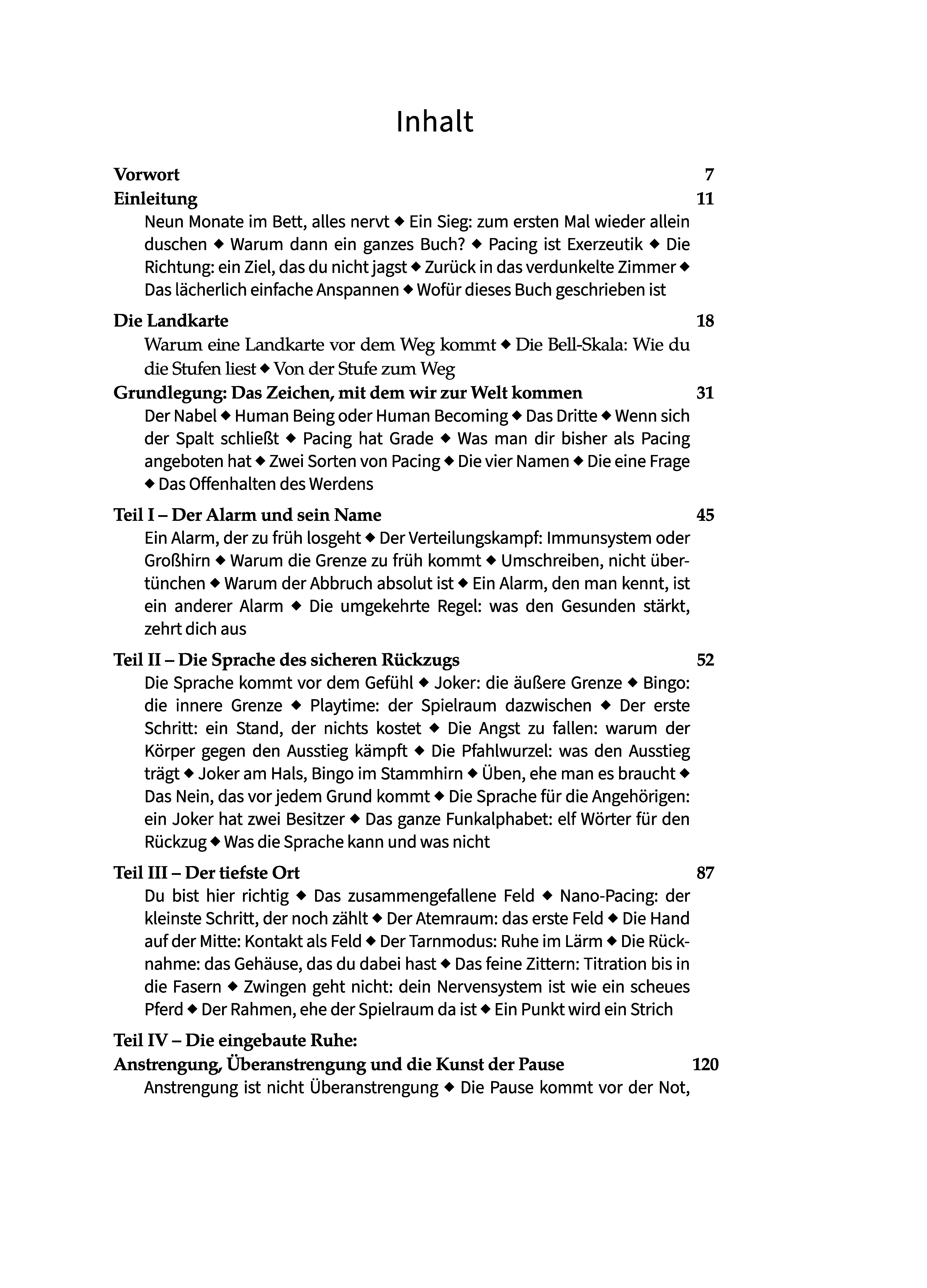 Inhalt

Vorwort 7
Einleitung 11
Neun Monate im Bett, alles nervt ◆ Ein Sieg: zum ersten Mal wieder allein duschen ◆ Warum dann ein ganzes Buch? ◆ Pacing ist Exerzeutik ◆ Die Richtung: ein Ziel, das du nicht jagst ◆ Zurück in das verdunkelte Zimmer ◆ Das lächerlich einfache Anspannen ◆ Wofür dieses Buch geschrieben ist

Die Landkarte 18
Warum eine Landkarte vor dem Weg kommt ◆ Die Bell-Skala: Wie du die Stufen liest ◆ Von der Stufe zum Weg

Grundlegung: Das Zeichen, mit dem wir zur Welt kommen 31
Der Nabel ◆ Human Being oder Human Becoming ◆ Das Dritte ◆ Wenn sich der Spalt schließt ◆ Pacing hat Grade ◆ Was man dir bisher als Pacing angeboten hat ◆ Zwei Sorten von Pacing ◆ Die vier Namen ◆ Die eine Frage ◆ Das Offenhalten des Werdens

Teil I – Der Alarm und sein Name 45
Ein Alarm, der zu früh losgeht ◆ Der Verteilungskampf: Immunsystem oder Großhirn ◆ Warum die Grenze zu früh kommt ◆ Umschreiben, nicht übertünchen ◆ Warum der Abbruch absolut ist ◆ Ein Alarm, den man kennt, ist ein anderer Alarm ◆ Die umgekehrte Regel: was den Gesunden stärkt, zehrt dich aus

Teil II – Die Sprache des sicheren Rückzugs 52
Die Sprache kommt vor dem Gefühl ◆ Joker: die äußere Grenze ◆ Bingo: die innere Grenze ◆ Playtime: der Spielraum dazwischen ◆ Der erste Schritt: ein Stand, der nichts kostet ◆ Die Angst zu fallen: warum der Körper gegen den Ausstieg kämpft ◆ Die Pfahlwurzel: was den Ausstieg trägt ◆ Joker am Hals, Bingo im Stammhirn ◆ Üben, ehe man es braucht ◆ Das Nein, das vor jedem Grund kommt ◆ Die Sprache für die Angehörigen: ein Joker hat zwei Besitzer ◆ Das ganze Funkalphabet: elf Wörter für den Rückzug ◆ Was die Sprache kann und was nicht

Teil III – Der tiefste Ort 87
Du bist hier richtig ◆ Das zusammengefallene Feld ◆ Nano-Pacing: der kleinste Schritt, der noch zählt ◆ Der Atemraum: das erste Feld ◆ Die Hand auf der Mitte: Kontakt als Feld ◆ Der Tarnmodus: Ruhe im Lärm ◆ Die Rücknahme: das Gehäuse, das du dabei hast ◆ Das feine Zittern: Titration bis in die Fasern ◆ Zwingen geht nicht: dein Nervensystem ist wie ein scheues Pferd ◆ Der Rahmen, ehe der Spielraum da ist ◆ Ein Punkt wird ein Strich

Teil IV – Die eingebaute Ruhe:
Anstrengung, Überanstrengung und die Kunst der Pause 120
Anstrengung ist nicht Überanstrengung ◆ Die Pause kommt vor der Not,